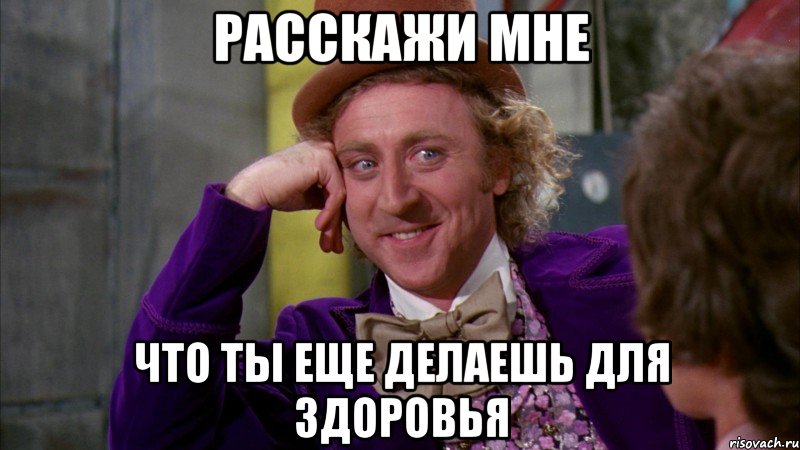 РАССКАЖИ МНЕ

ЧТО ТЫ ЕЩЕ ДЕЛАЕШЬ ДЛЯ ЗДОРОВЬЯ

risovach.ru